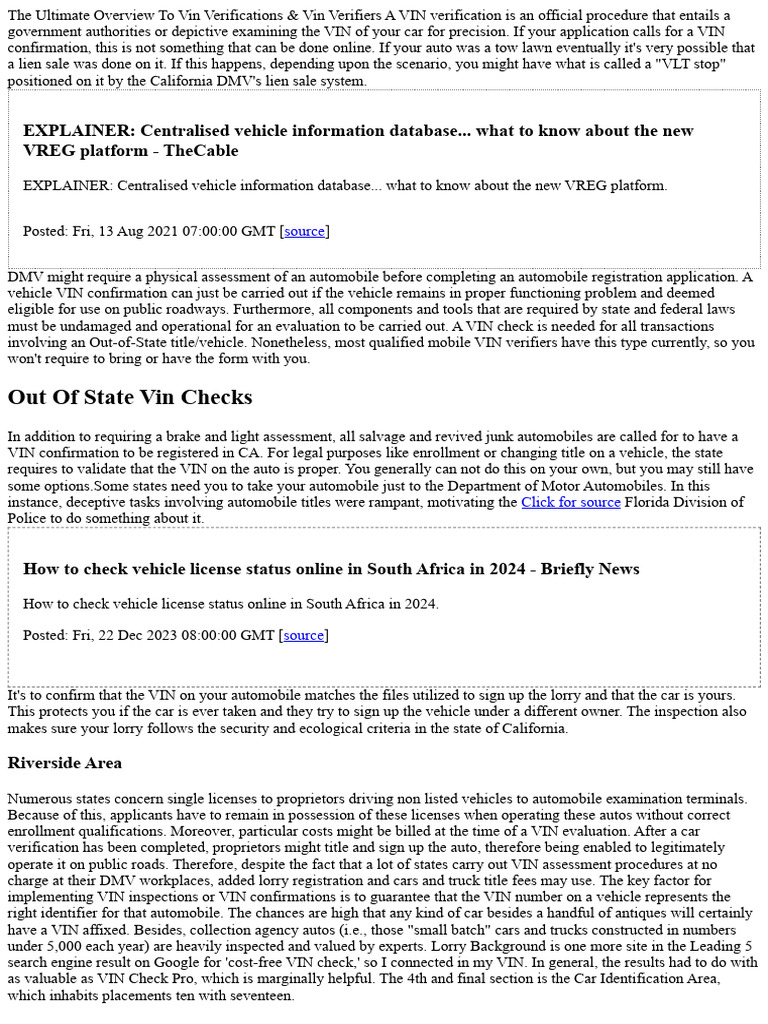 The Ultimate Overview To Vin Verifications & Vin Verifiers A VIN verification is an official procedure that entails a government authorities or depictive examining the VIN of your car for precision. If your application calls for a VIN confirmation, this is not something that can be done online. If your auto was a tow lawn eventually it's very possible that a lien sale was done on it. If this happens, depending upon the scenario, you might have what is called a "VLT stop" positioned on it by the California DMV's lien sale system.

EXPLAINER: Centralised vehicle information database... what to know about the new VREG platform - TheCable

EXPLAINER: Centralised vehicle information database... what to know about the new VREG platform.

Posted: Fri, 13 Aug 2021 07:00:00 GMT [source]

DMV might require a physical assessment of an automobile before completing an automobile registration application. A vehicle VIN confirmation can just be carried out if the vehicle remains in proper functioning problem and deemed eligible for use on public roadways. Furthermore, all components and tools that are required by state and federal laws must be undamaged and operational for an evaluation to be carried out. A VIN check is needed for all transactions involving an Out-of-State title/vehicle. Nonetheless, most qualified mobile VIN verifiers have this type currently, so you won't require to bring or have the form with you.

Out Of State Vin Checks

In addition to requiring a brake and light assessment, all salvage and revived junk automobiles are called for to have a VIN confirmation to be registered in CA. For legal purposes like enrollment or changing title on a vehicle, the state requires to validate that the VIN on the auto is proper. You generally can not do this on your own, but you may still have some options.Some states need you to take your automobile just to the Department of Motor Automobiles. In this instance, deceptive tasks involving automobile titles were rampant, motivating the Click for source Florida Division of Police to do something about it.

How to check vehicle license status online in South Africa in 2024 - Briefly News

How to check vehicle license status online in South Africa in 2024.

Posted: Fri, 22 Dec 2023 08:00:00 GMT [source]

It's to confirm that the VIN on your automobile matches the files utilized to sign up the lorry and that the car is yours. This protects you if the car is ever taken and they try to sign up the vehicle under a different owner. The inspection also makes sure your lorry follows the security and ecological criteria in the state of California.

Riverside Area

Numerous states concern single licenses to proprietors driving non listed vehicles to automobile examination terminals. Because of this, applicants have to remain in possession of these licenses when operating these autos without correct enrollment qualifications. Moreover, particular costs might be billed at the time of a VIN evaluation. After a car verification has been completed, proprietors might title and sign up the auto, therefore being enabled to legitimately operate it on public roads. Therefore, despite the fact that a lot of states carry out VIN assessment procedures at no charge at their DMV workplaces, added lorry registration and cars and truck title fees may use. The key factor for implementing VIN inspections or VIN confirmations is to guarantee that the VIN number on a vehicle represents the right identifier for that automobile. The chances are high that any kind of car besides a handful of antiques will certainly have a VIN affixed. Besides, collection agency autos (i.e., those "small batch" cars and trucks constructed in numbers under 5,000 each year) are heavily inspected and valued by experts. Lorry Background is one more site in the Leading 5 search engine result on Google for 'cost-free VIN check,' so I connected in my VIN. In general, the results had to do with as valuable as VIN Check Pro, which is marginally helpful. The 4th and final section is the Car Identification Area, which inhabits placements ten with seventeen.